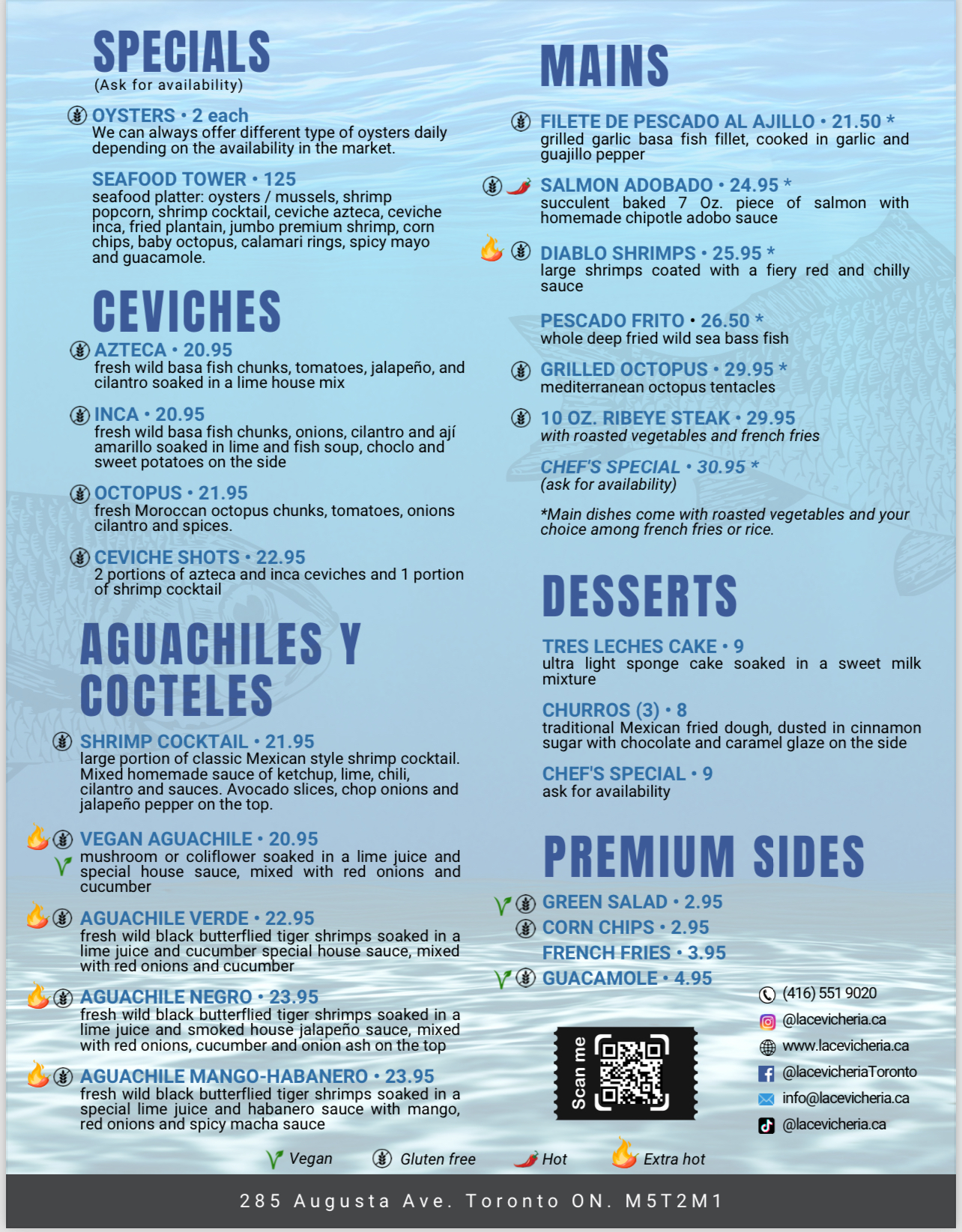 SPECIALS
(Ask for availability)

OYSTERS • 2 each
We can always offer different type of oysters daily depending on the availability in the market.

SEAFOOD TOWER • 125
seafood platter: oysters / mussels, shrimp popcorn, shrimp cocktail, ceviche azteca, ceviche inca, fried plantain, jumbo premium shrimp, corn chips, baby octopus, calamari rings, spicy mayo and guacamole.

CEVICHES

AZTECA • 20.95
fresh wild basa fish chunks, tomatoes, jalapeño, and cilantro soaked in a lime house mix

INCA • 20.95
fresh wild basa fish chunks, onions, cilantro and ají amarillo soaked in lime and fish soup, choclo and sweet potatoes on the side

OCTOPUS • 21.95
fresh Moroccan octopus chunks, tomatoes, onions cilantro and spices.

CEVICHE SHOTS • 22.95
2 portions of azteca and inca ceviches and 1 portion of shrimp cocktail

AGUACHILES Y COCTELES

SHRIMP COCKTAIL • 21.95
large portion of classic Mexican style shrimp cocktail. Mixed homemade sauce of ketchup, lime, chili, cilantro and sauces. Avocado slices, chop onions and jalapeño pepper on the top.

VEGAN AGUACHILE • 20.95
mushroom or coliflower soaked in a lime juice and special house sauce, mixed with red onions and cucumber

AGUACHILE VERDE • 22.95
fresh wild black butterflied tiger shrimps soaked in a lime juice and cucumber special house sauce, mixed with red onions and cucumber

AGUACHILE NEGRO • 23.95
fresh wild black butterflied tiger shrimps soaked in a lime juice and smoked house jalapeño sauce, mixed with red onions, cucumber and onion ash on the top

AGUACHILE MANGO-HABANERO • 23.95
fresh wild black butterflied tiger shrimps soaked in a special lime juice and habanero sauce with mango, red onions and spicy macha sauce

MAINS

FILETE DE PESCADO AL AJILLO • 21.50 *
grilled garlic basa fish fillet, cooked in garlic and guajillo pepper

SALMON ADOBADO • 24.95 *
succulent baked 7 Oz. piece of salmon with homemade chipotle adobo sauce

DIABLO SHRIMPS • 25.95 *
large shrimps coated with a fiery red and chilly sauce

PESCADO FRITO • 26.50 *
whole deep fried wild sea bass fish

GRILLED OCTOPUS • 29.95 *
mediterranean octopus tentacles

10 OZ. RIBEYE STEAK • 29.95
with roasted vegetables and french fries

CHEF'S SPECIAL • 30.95 *
(ask for availability)

*Main dishes come with roasted vegetables and your choice among french fries or rice.

DESSERTS

TRES LECHES CAKE • 9
ultra light sponge cake soaked in a sweet milk mixture

CHURROS (3) • 8
traditional Mexican fried dough, dusted in cinnamon sugar with chocolate and caramel glaze on the side

CHEF'S SPECIAL • 9
ask for availability

PREMIUM SIDES

GREEN SALAD • 2.95
CORN CHIPS • 2.95
FRENCH FRIES • 3.95
GUACAMOLE • 4.95

Scan me

(416) 551 9020
@lacevicheria.ca
www.lacevicheria.ca
@lacevicheriaToronto
info@lacevicheria.ca
@lacevicheria.ca

Vegan Gluten free Hot Extra hot

285 Augusta Ave. Toronto ON. M5T2M1